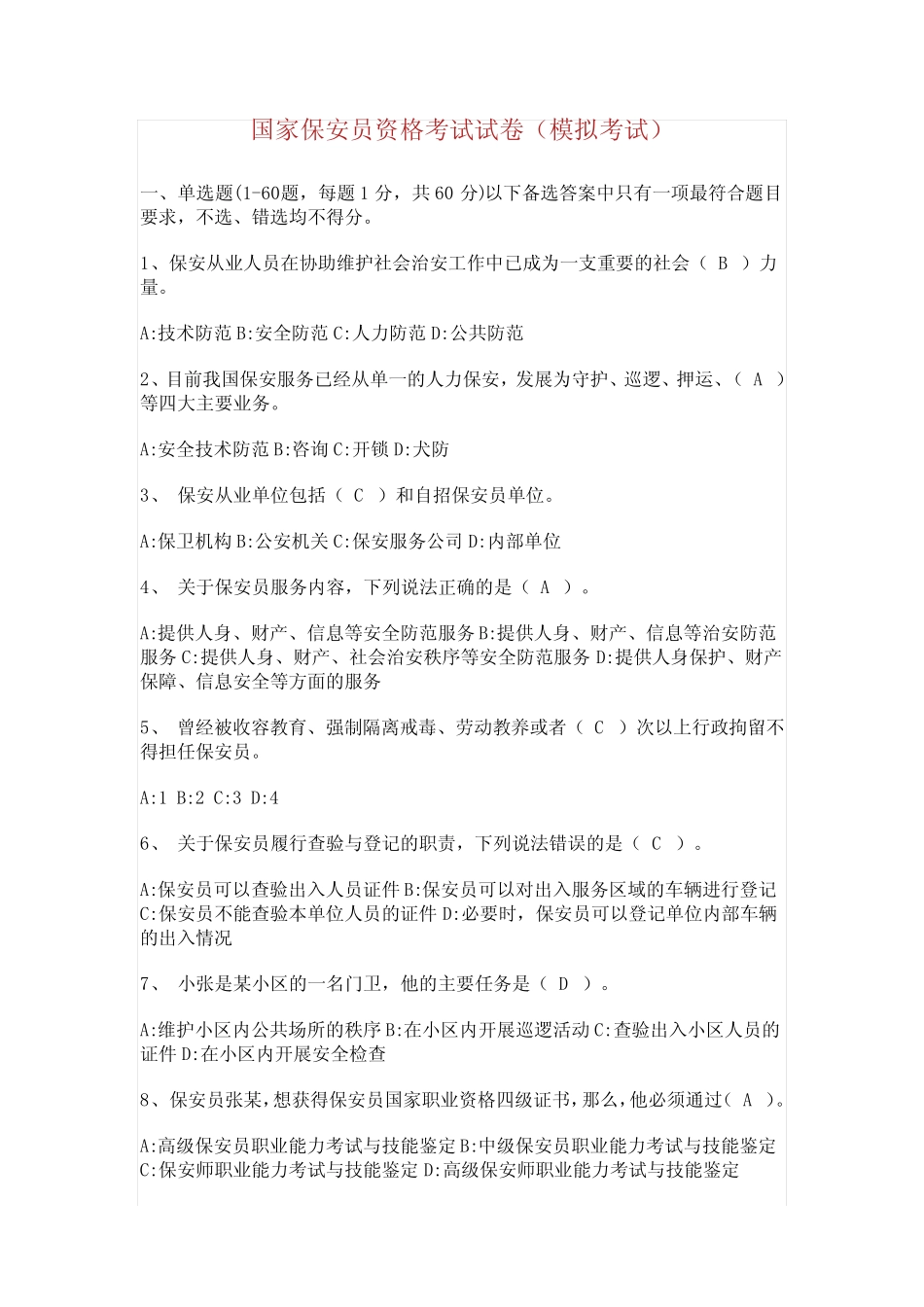 国家保安员资格考试试卷（模拟考试）

一、单选题(1-60题，每题 1 分，共 60 分)以下备选答案中只有一项最符合题目要求，不选、错选均不得分。

1、保安从业人员在协助维护社会治安工作中已成为一支重要的社会（ B ）力量。

A:技术防范 B:安全防范 C:人力防范 D:公共防范

2、目前我国保安服务已经从单一的人力保安，发展为守护、巡逻、押运、（ A ）等四大主要业务。

A:安全技术防范 B:咨询 C:开锁 D:犬防

3、 保安从业单位包括（ C ）和自招保安员单位。

A:保卫机构 B:公安机关 C:保安服务公司 D:内部单位

4、 关于保安员服务内容，下列说法正确的是（ A ）。

A:提供人身、财产、信息等安全防范服务 B:提供人身、财产、信息等治安防范服务 C:提供人身、财产、社会治安秩序等安全防范服务 D:提供人身保护、财产保障、信息安全等方面的服务

5、 曾经被收容教育、强制隔离戒毒、劳动教养或者（ C ）次以上行政拘留不得担任保安员。

A:1 B:2 C:3 D:4

6、 关于保安员履行查验与登记的职责，下列说法错误的是（ C ）。

A:保安员可以查验出入人员证件 B:保安员可以对出入服务区域的车辆进行登记 C:保安员不能查验本单位人员的证件 D:必要时，保安员可以登记单位内部车辆的出入情况

7、 小张是某小区的一名门卫，他的主要任务是（ D ）。

A:维护小区内公共场所的秩序 B:在小区内开展巡逻活动 C:查验出入小区人员的证件 D:在小区内开展安全检查

8、保安员张某，想获得保安员国家职业资格四级证书，那么，他必须通过（ A ）。

A:高级保安员职业能力考试与技能鉴定 B:中级保安员职业能力考试与技能鉴定 C:保安师职业能力考试与技能鉴定 D:高级保安师职业能力考试与技能鉴定